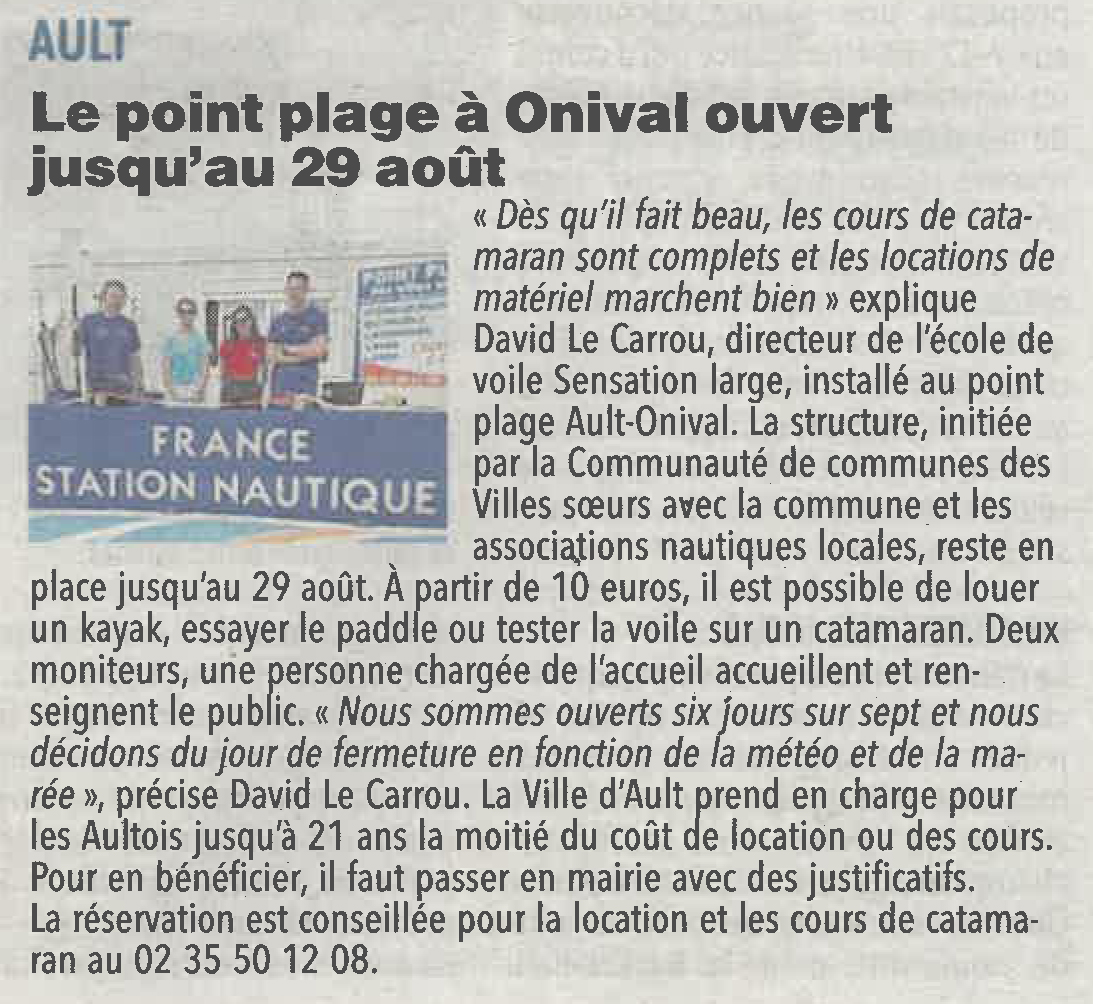 AULT

Le point plage à Onival ouvert jusqu'au 29 août

FRANCE STATION NAUTIQUE

« Dès qu'il fait beau, les cours de catamaran sont complets et les locations de matériel marchent bien » explique David Le Carrou, directeur de l'école de voile Sensation large, installé au point plage Ault-Onival. La structure, initiée par la Communauté de communes des Villes sœurs avec la commune et les associations nautiques locales, reste en place jusqu'au 29 août. À partir de 10 euros, il est possible de louer un kayak, essayer le paddle ou tester la voile sur un catamaran. Deux moniteurs, une personne chargée de l'accueil accueillent et renseignent le public. « Nous sommes ouverts six jours sur sept et nous décidons du jour de fermeture en fonction de la météo et de la marée », précise David Le Carrou. La Ville d'Ault prend en charge pour les Aultois jusqu'à 21 ans la moitié du coût de location ou des cours. Pour en bénéficier, il faut passer en mairie avec des justificatifs.
La réservation est conseillée pour la location et les cours de catamaran au 02 35 50 12 08.